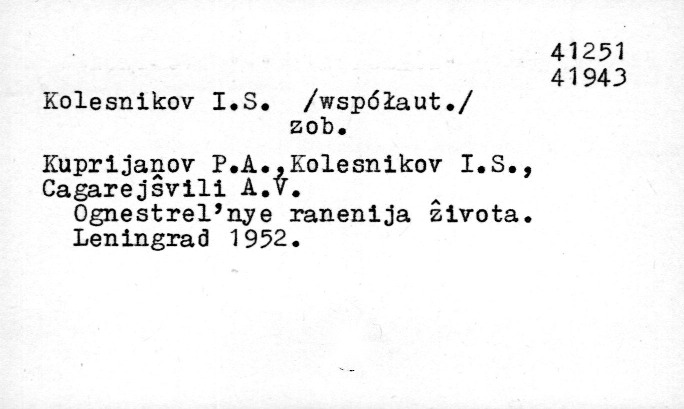 41251
41943

Kolesnikov I.S. /współaut./
zob.

Kuprijanov P.A.,Kolesnikov I.S., Cagarejŝvili A.V.
Ognestrel'nye ranenija ẑivota.
Leningrad 1952.